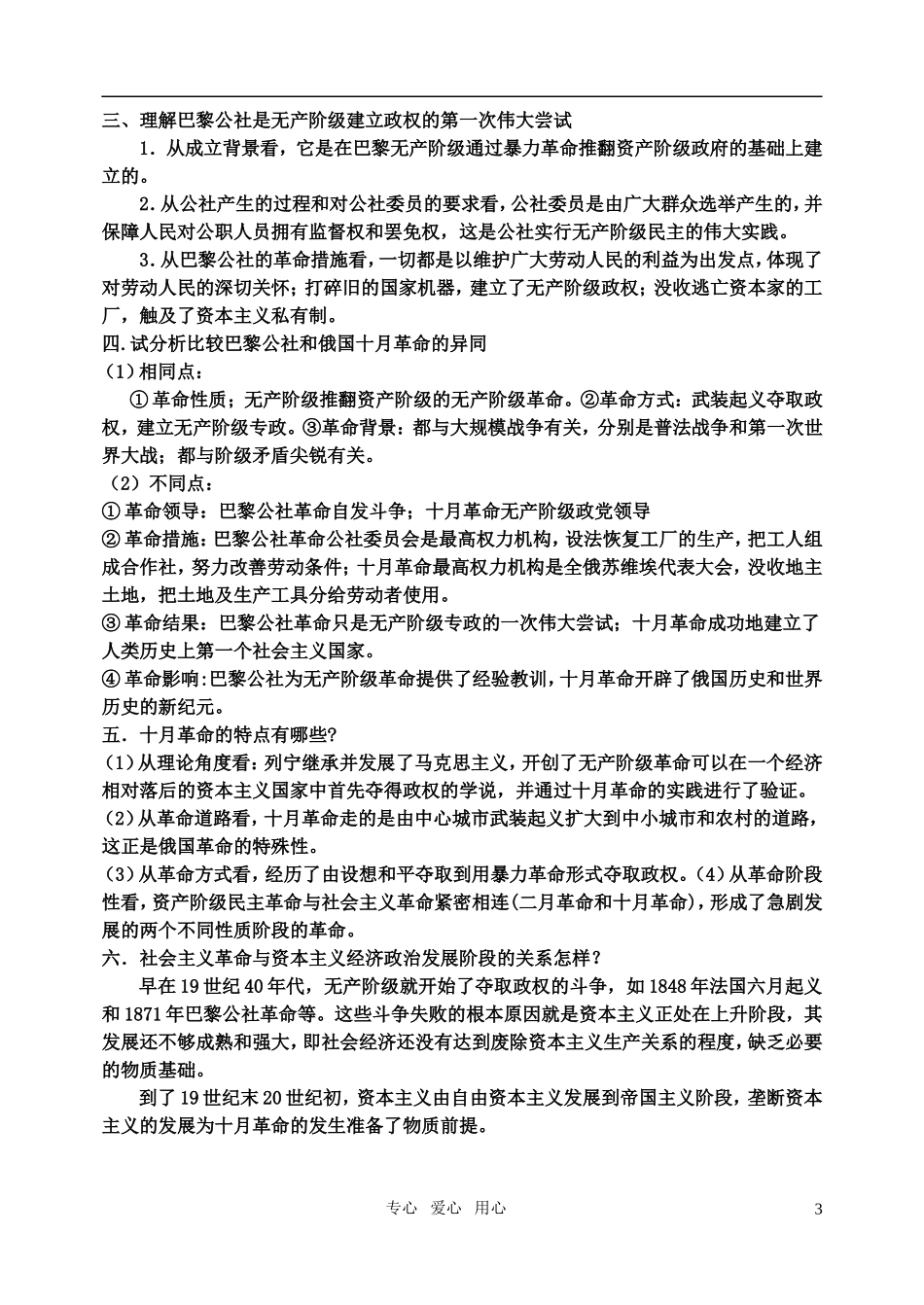 三、理解巴黎公社是无产阶级建立政权的第一次伟大尝试

1．从成立背景看，它是在巴黎无产阶级通过暴力革命推翻资产阶级政府的基础上建立的。

2．从公社产生的过程和对公社委员的要求看，公社委员是由广大群众选举产生的，并保障人民对公职人员拥有监督权和罢免权，这是公社实行无产阶级民主的伟大实践。

3．从巴黎公社的革命措施看，一切都是以维护广大劳动人民的利益为出发点，体现了对劳动人民的深切关怀；打碎旧的国家机器，建立了无产阶级政权；没收逃亡资本家的工厂，触及了资本主义私有制。

四.试分析比较巴黎公社和俄国十月革命的异同

(1)相同点：

①革命性质；无产阶级推翻资产阶级的无产阶级革命。②革命方式：武装起义夺取政权，建立无产阶级专政。③革命背景：都与大规模战争有关，分别是普法战争和第一次世界大战；都与阶级矛盾尖锐有关。

（2）不同点：

①革命领导：巴黎公社革命自发斗争；十月革命无产阶级政党领导

②革命措施：巴黎公社革命公社委员会是最高权力机构，设法恢复工厂的生产，把工人组成合作社，努力改善劳动条件；十月革命最高权力机构是全俄苏维埃代表大会，没收地主土地，把土地及生产工具分给劳动者使用。

③革命结果：巴黎公社革命只是无产阶级专政的一次伟大尝试；十月革命成功地建立了人类历史上第一个社会主义国家。

④革命影响:巴黎公社为无产阶级革命提供了经验教训，十月革命开辟了俄国历史和世界历史的新纪元。

五．十月革命的特点有哪些?

(1)从理论角度看:列宁继承并发展了马克思主义，开创了无产阶级革命可以在一个经济相对落后的资本主义国家中首先夺得政权的学说，并通过十月革命的实践进行了验证。

(2)从革命道路看，十月革命走的是由中心城市武装起义扩大到中小城市和农村的道路，这正是俄国革命的特殊性。

(3)从革命方式看，经历了由设想和平夺取到用暴力革命形式夺取政权。(4)从革命阶段性看，资产阶级民主革命与社会主义革命紧密相连(二月革命和十月革命)，形成了急剧发展的两个不同性质阶段的革命。

六．社会主义革命与资本主义经济政治发展阶段的关系怎样？

早在19世纪40年代，无产阶级就开始了夺取政权的斗争，如1848年法国六月起义和1871年巴黎公社革命等。这些斗争失败的根本原因就是资本主义正处在上升阶段，其发展还不够成熟和强大，即社会经济还没有达到废除资本主义生产关系的程度，缺乏必要的物质基础。

到了19世纪末20世纪初，资本主义由自由资本主义发展到帝国主义阶段，垄断资本主义的发展为十月革命的发生准备了物质前提。

专心 爱心 用心

3